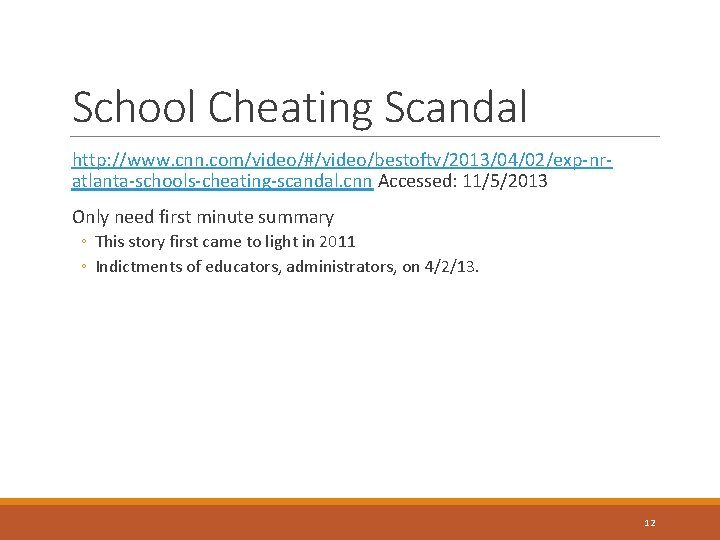 School Cheating Scandal

http://www.cnn.com/video/#/video/bestoftv/2013/04/02/exp-nr-atlanta-schools-cheating-scandal.cnn Accessed: 11/5/2013

Only need first minute summary
◦ This story first came to light in 2011
◦ Indictments of educators, administrators, on 4/2/13.

12